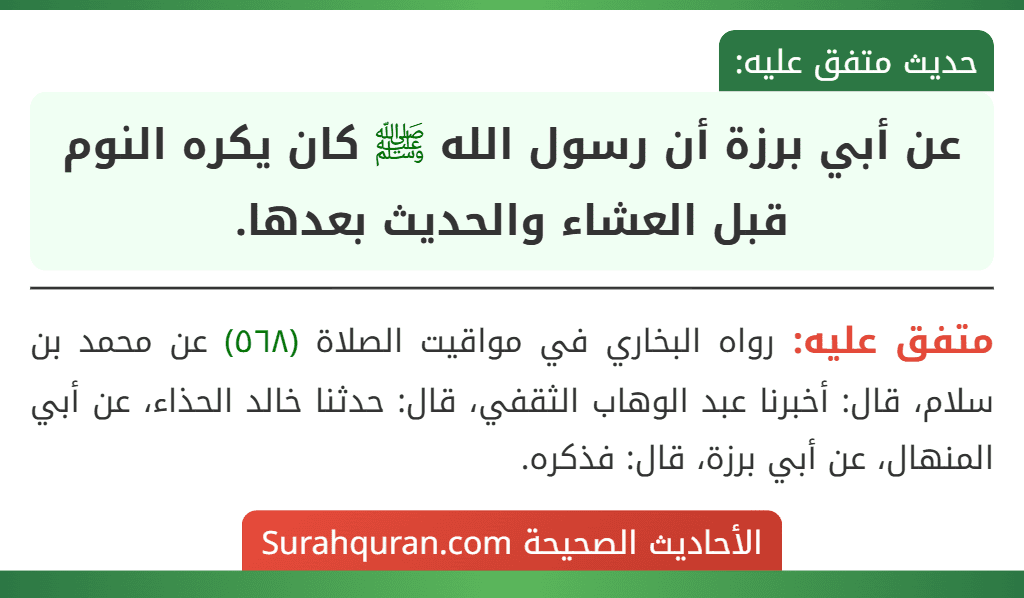 حديث متفق عليه:

عن أبي برزة أن رسول الله ﷺ كان يكره النوم قبل العشاء والحديث بعدها.

متفق عليه: رواه البخاري في مواقيت الصلاة (٥٦٨) عن محمد بن سلام، قال: أخبرنا عبد الوهاب الثقفي، قال: حدثنا خالد الحذاء، عن أبي المنهال، عن أبي برزة، قال: فذكره.

الأحاديث الصحيحة Surahquran.com